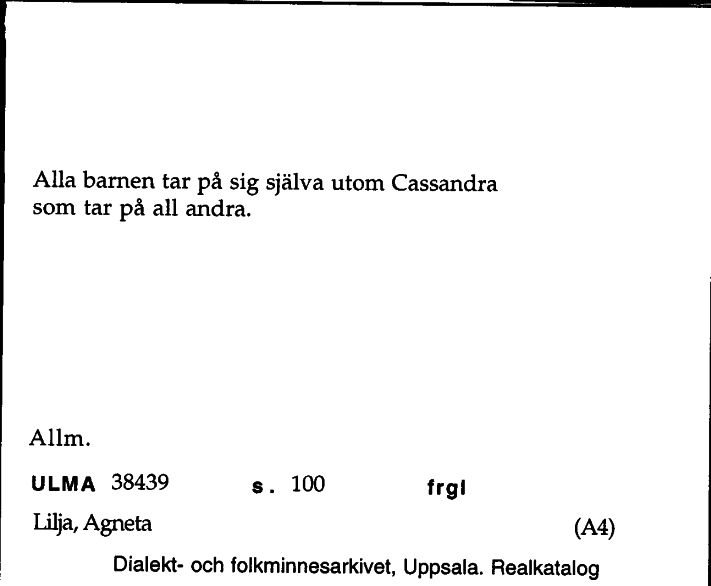 Alla barnen tar på sig själva utom Cassandra som tar på all andra.

Allm.

ULMA 38439 s. 100 frgl

Lilja, Agneta (A4)

Dialekt- och folkminnesarkivet, Uppsala. Realkatalog